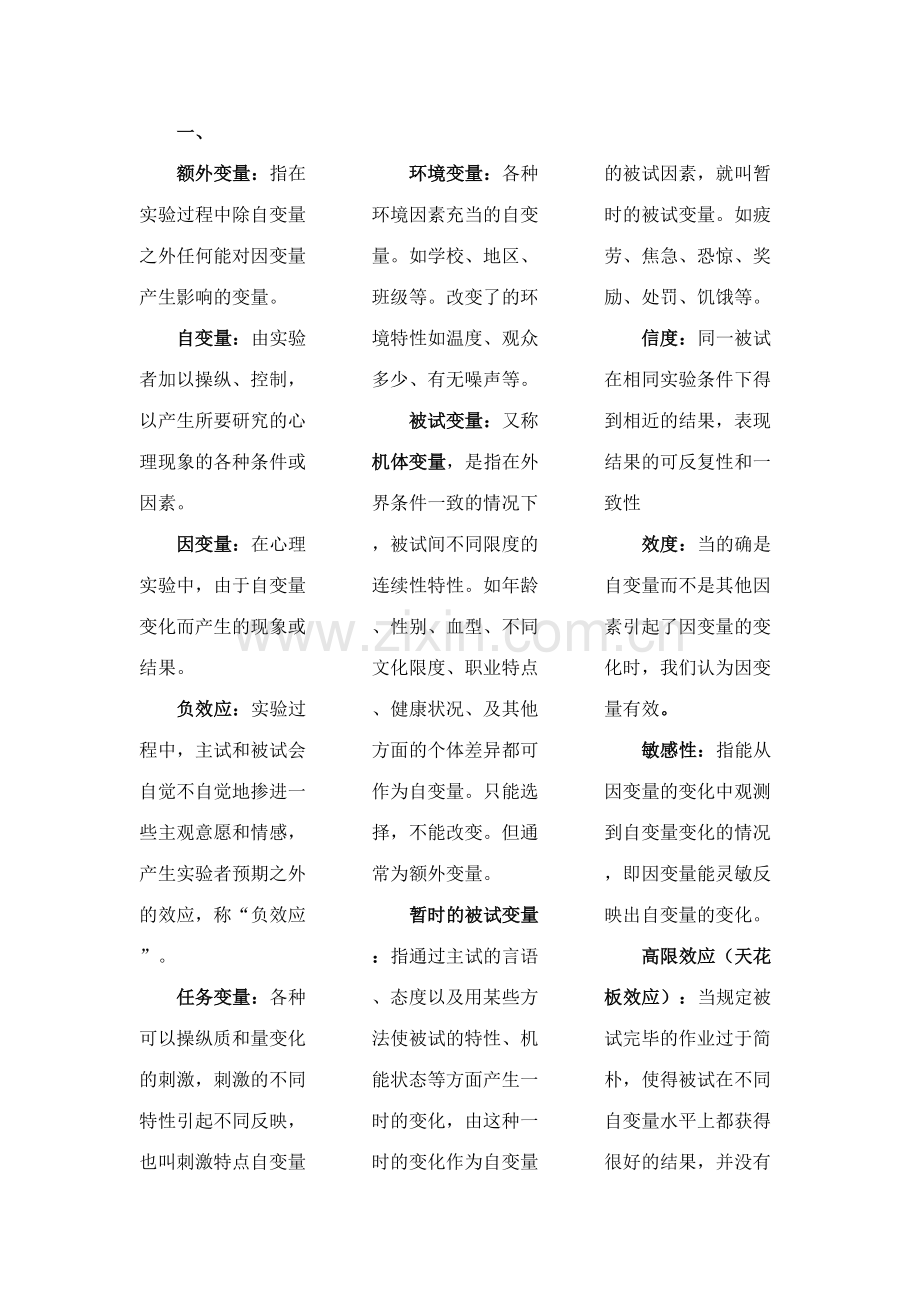 一、

额外变量：指在实验过程中除自变量之外任何能对因变量产生影响的变量。

自变量：由实验者加以操纵、控制，以产生所要研究的心理现象的各种条件或因素。

因变量：在心理实验中，由于自变量变化而产生的现象或结果。

负效应：实验过程中，主试和被试会自觉不自觉地掺进一些主观意愿和情感，产生实验者预期之外的效应，称“负效应”。

任务变量：各种可以操纵质和量变化的刺激，刺激的不同特性引起不同反映，也叫刺激特点自变量

环境变量：各种环境因素充当的自变量。如学校、地区、班级等。改变了的环境特性如温度、观众多少、有无噪声等。

被试变量：又称机体变量，是指在外界条件一致的情况下，被试间不同限度的连续性特性。如年龄、性别、血型、不同文化限度、职业特点、健康状况、及其他方面的个体差异都可作为自变量。只能选择，不能改变。但通常为额外变量。

暂时的被试变量：指通过主试的言语、态度以及用某些方法使被试的特性、机能状态等方面产生一时的变化，由这种一时的变化作为自变量的被试因素，就叫暂时的被试变量。如疲劳、焦急、恐惊、奖励、处罚、饥饿等。

信度：同一被试在相同实验条件下得到相近的结果，表现结果的可反复性和一致性

效度：当的确是自变量而不是其他因素引起了因变量的变化时，我们认为因变量有效。

敏感性：指能从因变量的变化中观测到自变量变化的情况，即因变量能灵敏反映出自变量的变化。

高限效应（天花板效应）：当规定被试完毕的作业过于简朴，使得被试在不同自变量水平上都获得很好的结果，并没有

www.zixin.com.cn